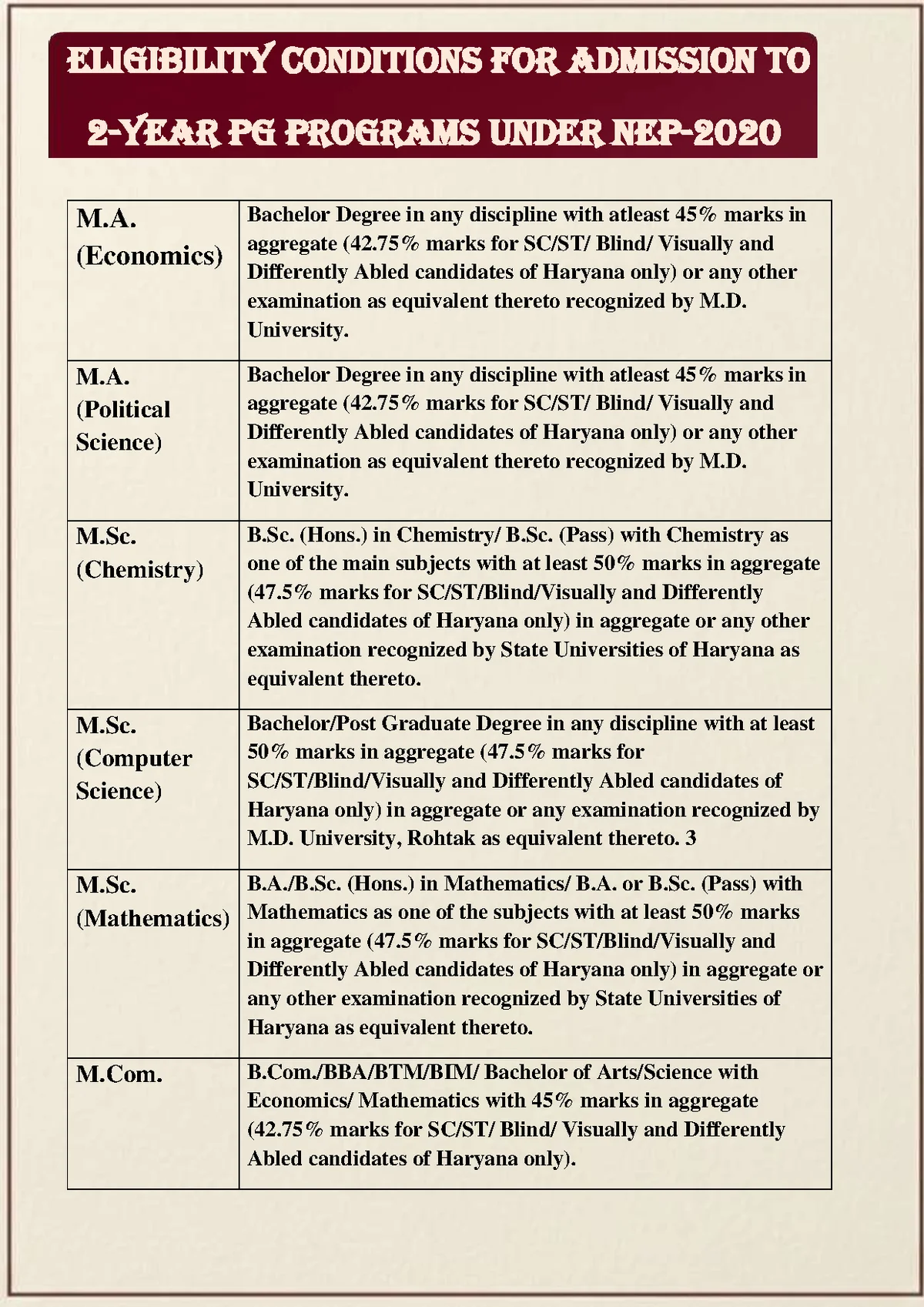 ELIGIBILITY CONDITIONS FOR ADMISSION TO 2-YEAR PG PROGRAMS UNDER NEP-2020

| M.A. (Economics) | Bachelor Degree in any discipline with atleast 45% marks in aggregate (42.75% marks for SC/ST/ Blind/ Visually and Differently Abled candidates of Haryana only) or any other examination as equivalent thereto recognized by M.D. University. |
|---|---|
| M.A. (Political Science) | Bachelor Degree in any discipline with atleast 45% marks in aggregate (42.75% marks for SC/ST/ Blind/ Visually and Differently Abled candidates of Haryana only) or any other examination as equivalent thereto recognized by M.D. University. |
| M.Sc. (Chemistry) | B.Sc. (Hons.) in Chemistry/ B.Sc. (Pass) with Chemistry as one of the main subjects with at least 50% marks in aggregate (47.5% marks for SC/ST/Blind/Visually and Differently Abled candidates of Haryana only) in aggregate or any other examination recognized by State Universities of Haryana as equivalent thereto. |
| M.Sc. (Computer Science) | Bachelor/Post Graduate Degree in any discipline with at least 50% marks in aggregate (47.5% marks for SC/ST/Blind/Visually and Differently Abled candidates of Haryana only) in aggregate or any examination recognized by M.D. University, Rohtak as equivalent thereto. 3 |
| M.Sc. (Mathematics) | B.A./B.Sc. (Hons.) in Mathematics/ B.A. or B.Sc. (Pass) with Mathematics as one of the subjects with at least 50% marks in aggregate (47.5% marks for SC/ST/Blind/Visually and Differently Abled candidates of Haryana only) in aggregate or any other examination recognized by State Universities of Haryana as equivalent thereto. |
| M.Com. | B.Com./BBA/BTM/BIM/ Bachelor of Arts/Science with Economics/ Mathematics with 45% marks in aggregate (42.75% marks for SC/ST/ Blind/ Visually and Differently Abled candidates of Haryana only). |